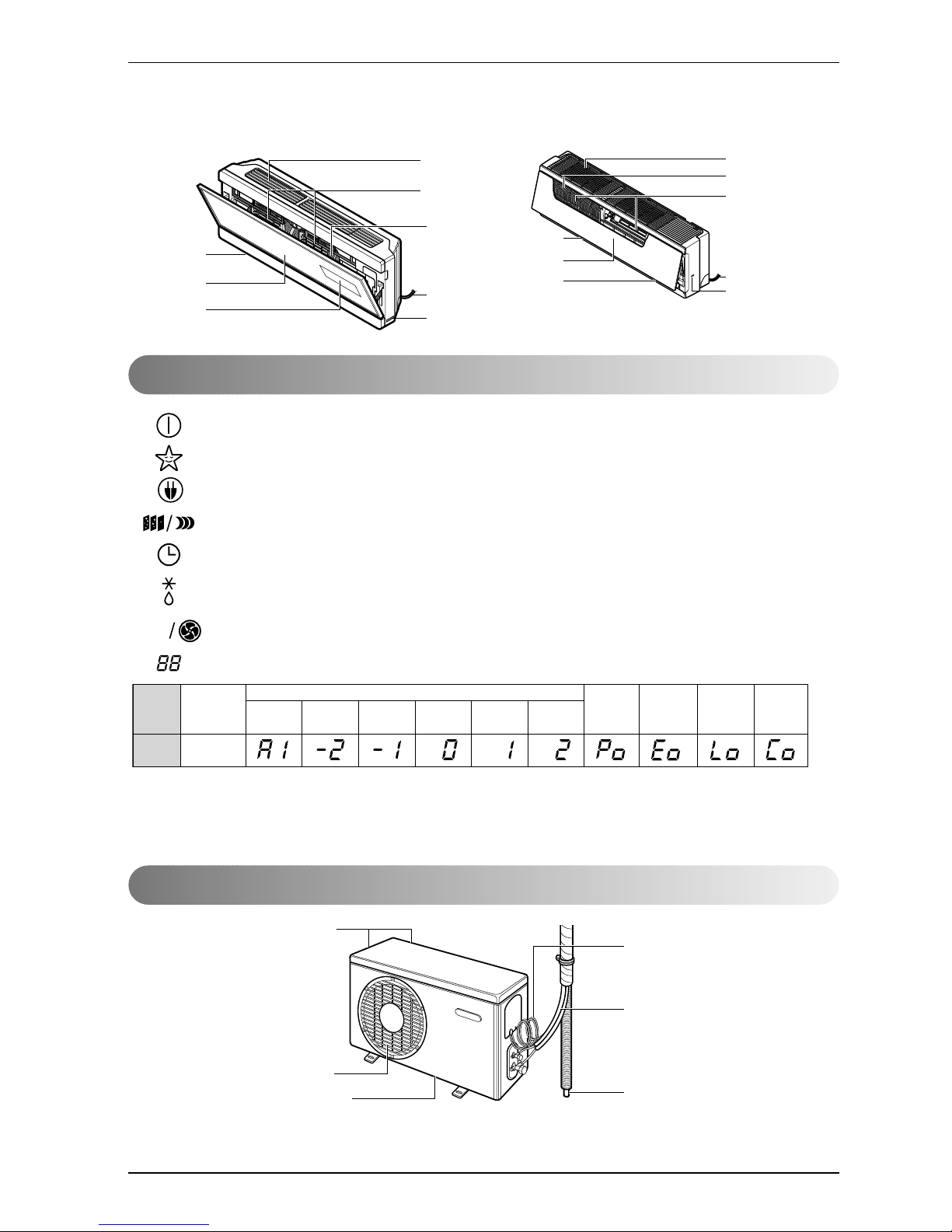 | | | | | | | | | | | | |
|---|---|---|---|---|---|---|---|---|---|---|---|
| | | | | | | | | | | | |
| | | A1 | -2 | -1 | 0 | 1 | 2 | Po | Eo | Lo | Co |